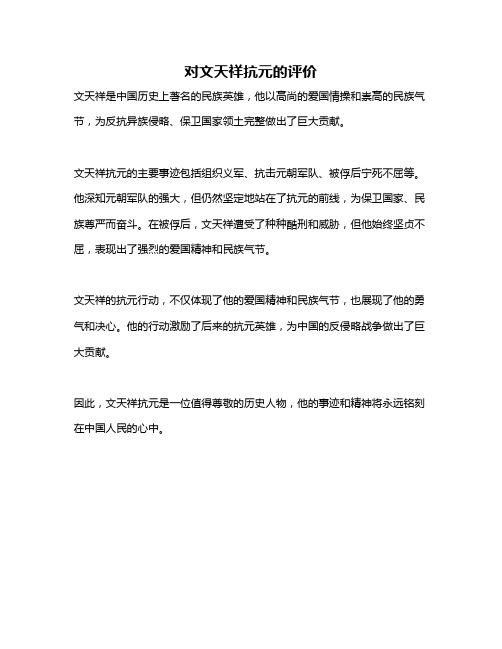 对文天祥抗元的评价

文天祥是中国历史上著名的民族英雄，他以高尚的爱国情操和崇高的民族气节，为反抗异族侵略、保卫国家领土完整做出了巨大贡献。

文天祥抗元的主要事迹包括组织义军、抗击元朝军队、被俘后宁死不屈等。他深知元朝军队的强大，但仍然坚定地站在了抗元的前线，为保卫国家、民族尊严而奋斗。在被俘后，文天祥遭受了种种酷刑和威胁，但他始终坚贞不屈，表现出了强烈的爱国精神和民族气节。

文天祥的抗元行动，不仅体现了他的爱国精神和民族气节，也展现了他的勇气和决心。他的行动激励了后来的抗元英雄，为中国的反侵略战争做出了巨大贡献。

因此，文天祥抗元是一位值得尊敬的历史人物，他的事迹和精神将永远铭刻在中国人民的心中。